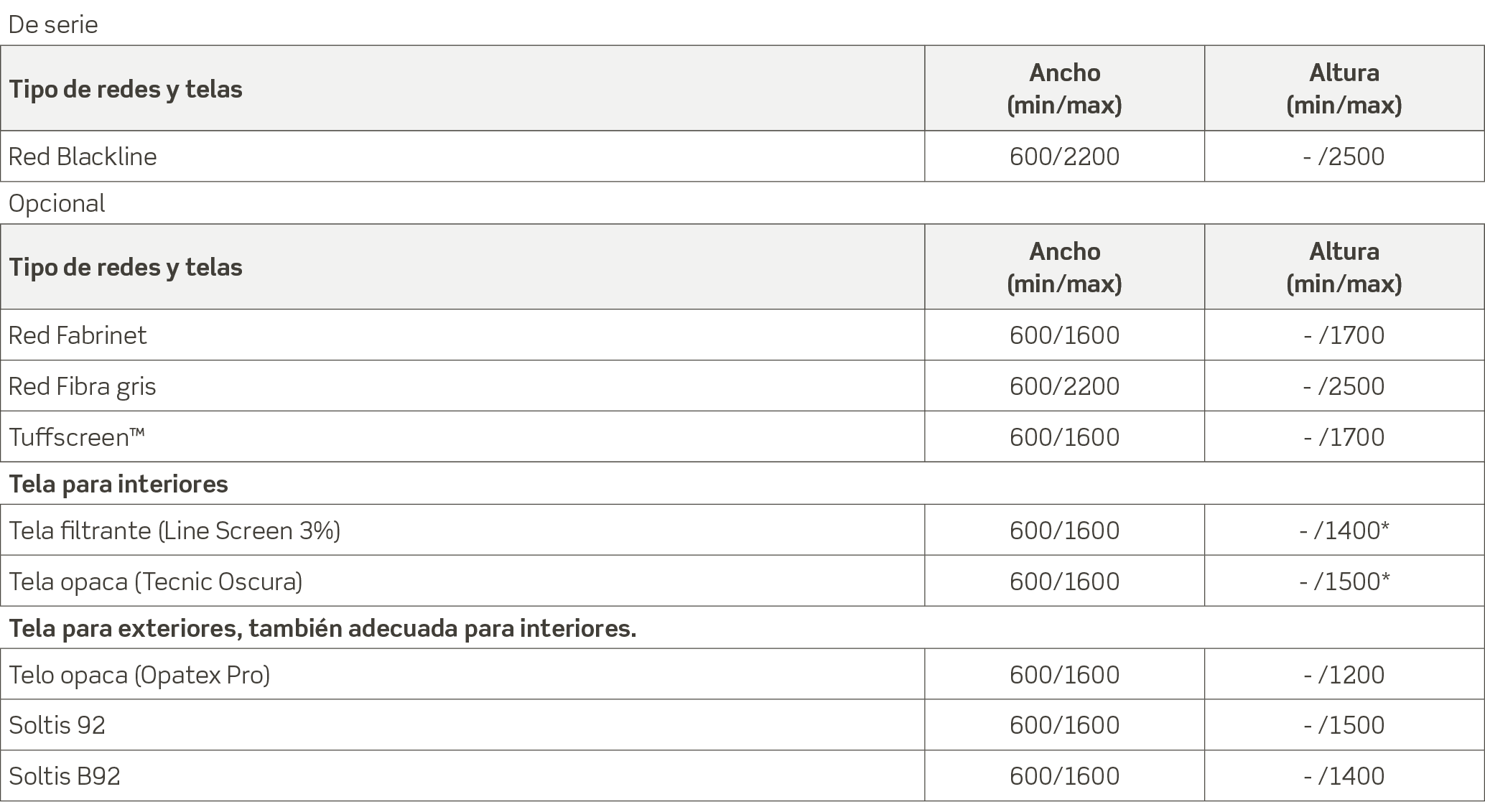 De serie

| Tipo de redes y telas | Ancho (min/max) | Altura (min/max) |
|---|---|---|
| Red Blackline | 600/2200 | - /2500 |

Opcional

| Tipo de redes y telas | Ancho (min/max) | Altura (min/max) |
|---|---|---|
| Red Fabrinet | 600/1600 | - /1700 |
| Red Fibra gris | 600/2200 | - /2500 |
| Tuffscreen™ | 600/1600 | - /1700 |
| **Tela para interiores** | | |
| Tela filtrante (Line Screen 3%) | 600/1600 | - /1400* |
| Tela opaca (Tecnic Oscura) | 600/1600 | - /1500* |
| **Tela para exteriores, también adecuada para interiores.** | | |
| Telo opaca (Opatex Pro) | 600/1600 | - /1200 |
| Soltis 92 | 600/1600 | - /1500 |
| Soltis B92 | 600/1600 | - /1400 |